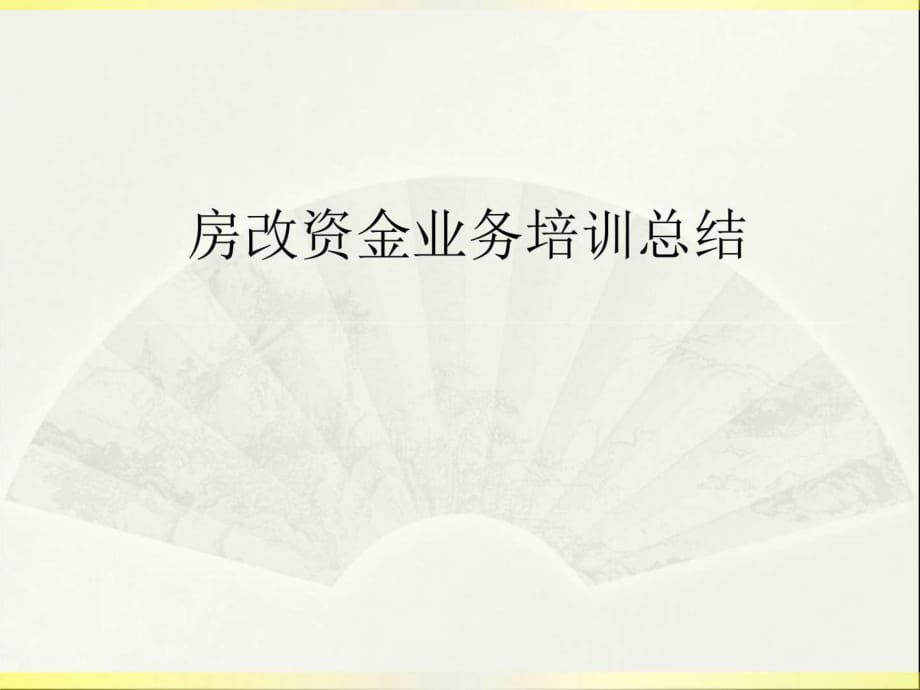 房改资金业务培训总结